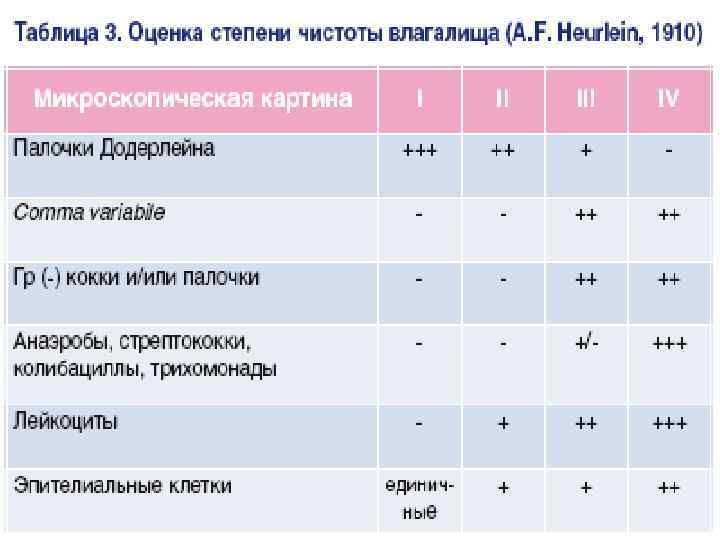 Таблица 3. Оценка степени чистоты влагалища (A.F. Heurlein, 1910)

| Микроскопическая картина | I | II | III | IV |
|---|---|---|---|---|
| Палочки Додерлейна | +++ | ++ | + | - |
| Comma variabile | - | - | ++ | ++ |
| Гр (-) кокки и/или палочки | - | - | ++ | ++ |
| Анаэробы, стрептококки, колибациллы, трихомонады | - | - | +/- | +++ |
| Лейкоциты | - | + | ++ | +++ |
| Эпителиальные клетки | единичные | + | + | ++ |